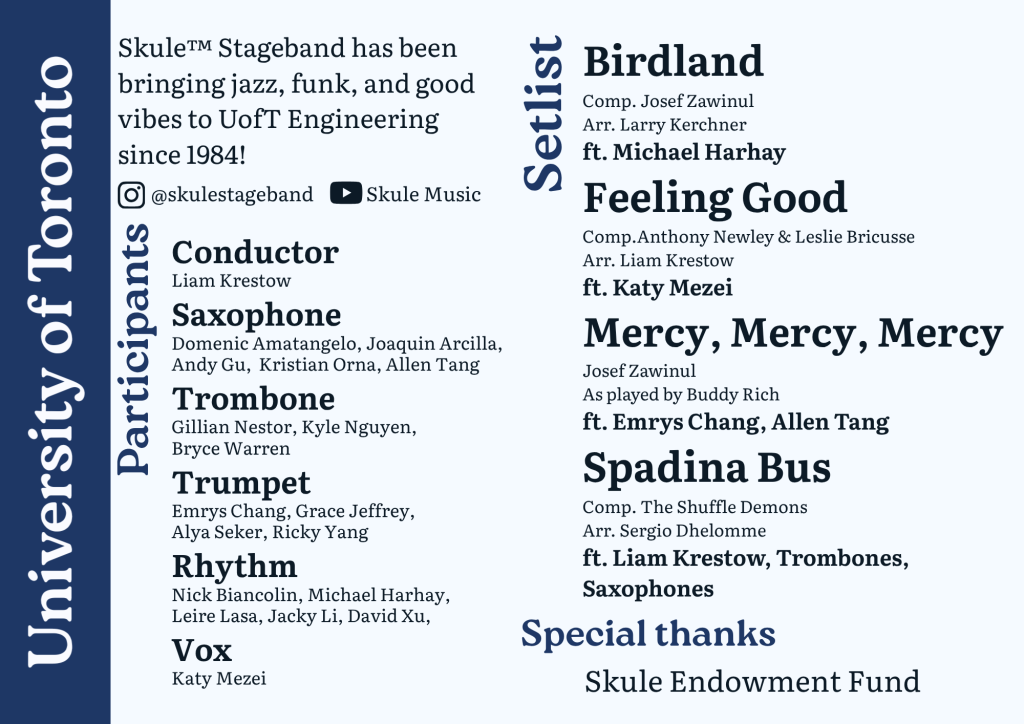 University of Toronto

Skule™ Stageband has been bringing jazz, funk, and good vibes to UofT Engineering since 1984!

@skulestageband Skule Music

Participants

Conductor
Liam Krestow

Saxophone
Domenic Amatangelo, Joaquin Arcilla, Andy Gu, Kristian Orna, Allen Tang

Trombone
Gillian Nestor, Kyle Nguyen, Bryce Warren

Trumpet
Emrys Chang, Grace Jeffrey, Alya Seker, Ricky Yang

Rhythm
Nick Biancolin, Michael Harhay, Leire Lasa, Jacky Li, David Xu,

Vox
Katy Mezei

Setlist

Birdland
Comp. Josef Zawinul
Arr. Larry Kerchner
ft. Michael Harhay

Feeling Good
Comp.Anthony Newley & Leslie Bricusse
Arr. Liam Krestow
ft. Katy Mezei

Mercy, Mercy, Mercy
Josef Zawinul
As played by Buddy Rich
ft. Emrys Chang, Allen Tang

Spadina Bus
Comp. The Shuffle Demons
Arr. Sergio Dhelomme
ft. Liam Krestow, Trombones, Saxophones

Special thanks

Skule Endowment Fund